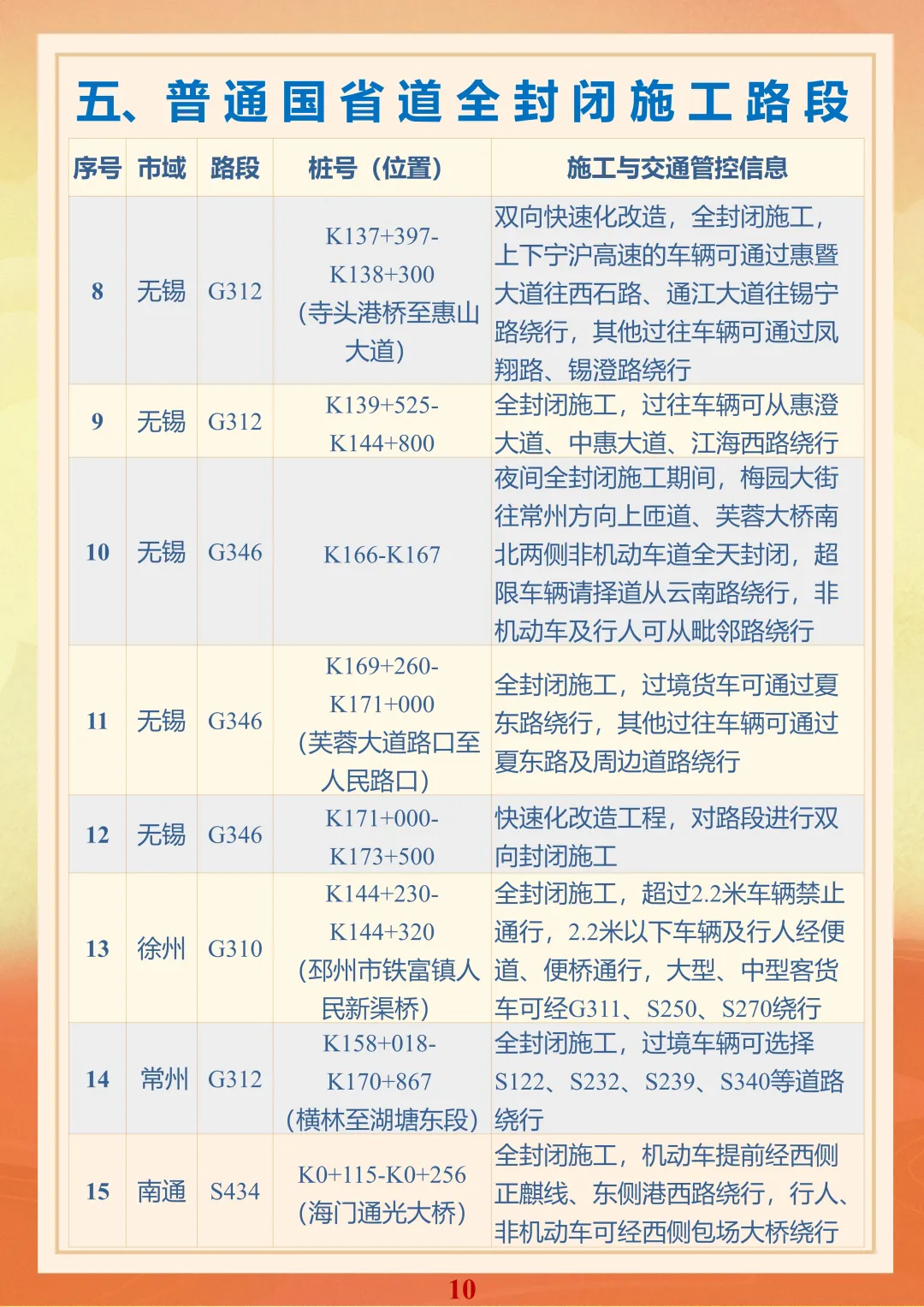 五、普通国省道全封闭施工路段

| 序号 | 市域 | 路段 | 桩号（位置） | 施工与交通管控信息 |
|---|---|---|---|---|
| 8 | 无锡 | G312 | K137+397-K138+300（寺头港桥至惠山大道） | 双向快速化改造，全封闭施工，上下宁沪高速的车辆可通过惠暨大道往西石路、通江大道往锡宁路绕行，其他过往车辆可通过凤翔路、锡澄路绕行 |
| 9 | 无锡 | G312 | K139+525-K144+800 | 全封闭施工，过往车辆可从惠澄大道、中惠大道、江海西路绕行 |
| 10 | 无锡 | G346 | K166-K167 | 夜间全封闭施工期间，梅园大街往常州方向上匝道、芙蓉大桥南北两侧非机动车道全天封闭，超限车辆请择道从云南路绕行，非机动车及行人可从毗邻路绕行 |
| 11 | 无锡 | G346 | K169+260-K171+000（芙蓉大道路口至人民路口） | 全封闭施工，过境货车可通过夏东路绕行，其他过往车辆可通过夏东路及周边道路绕行 |
| 12 | 无锡 | G346 | K171+000-K173+500 | 快速化改造工程，对路段进行双向封闭施工 |
| 13 | 徐州 | G310 | K144+230-K144+320（邳州市铁富镇人民新渠桥） | 全封闭施工，超过2.2米车辆禁止通行，2.2米以下车辆及行人经便道、便桥通行，大型、中型客货车可经G311、S250、S270绕行 |
| 14 | 常州 | G312 | K158+018-K170+867（横林至湖塘东段） | 全封闭施工，过境车辆可选择S122、S232、S239、S340等道路绕行 |
| 15 | 南通 | S434 | K0+115-K0+256（海门通光大桥） | 全封闭施工，机动车提前经西侧正麒线、东侧港西路绕行，行人、非机动车可经西侧包场大桥绕行 |

10